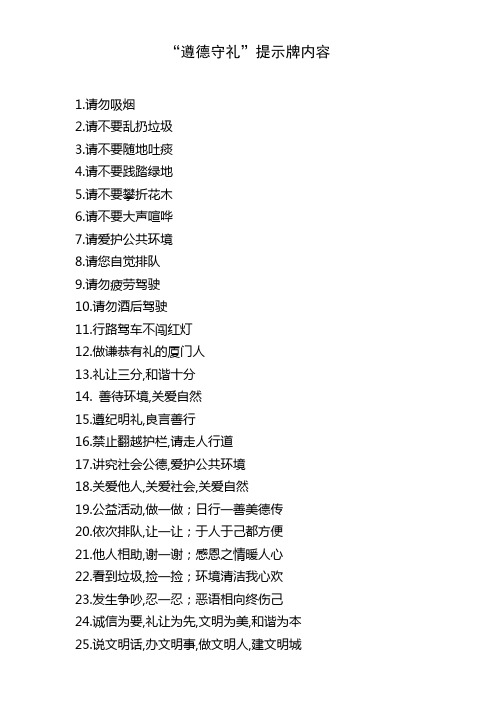 “遵德守礼”提示牌内容

1.请勿吸烟
2.请不要乱扔垃圾
3.请不要随地吐痰
4.请不要践踏绿地
5.请不要攀折花木
6.请不要大声喧哗
7.请爱护公共环境
8.请您自觉排队
9.请勿疲劳驾驶
10.请勿酒后驾驶
11.行路驾车不闯红灯
12.做谦恭有礼的厦门人
13.礼让三分,和谐十分
14. 善待环境,关爱自然
15.遵纪明礼,良言善行
16.禁止翻越护栏,请走人行道
17.讲究社会公德,爱护公共环境
18.关爱他人,关爱社会,关爱自然
19.公益活动,做一做；日行一善美德传
20.依次排队,让一让；于人于己都方便
21.他人相助,谢一谢；感恩之情暖人心
22.看到垃圾,捡一捡；环境清洁我心欢
23.发生争吵,忍一忍；恶语相向终伤己
24.诚信为要,礼让为先,文明为美,和谐为本
25.说文明话,办文明事,做文明人,建文明城